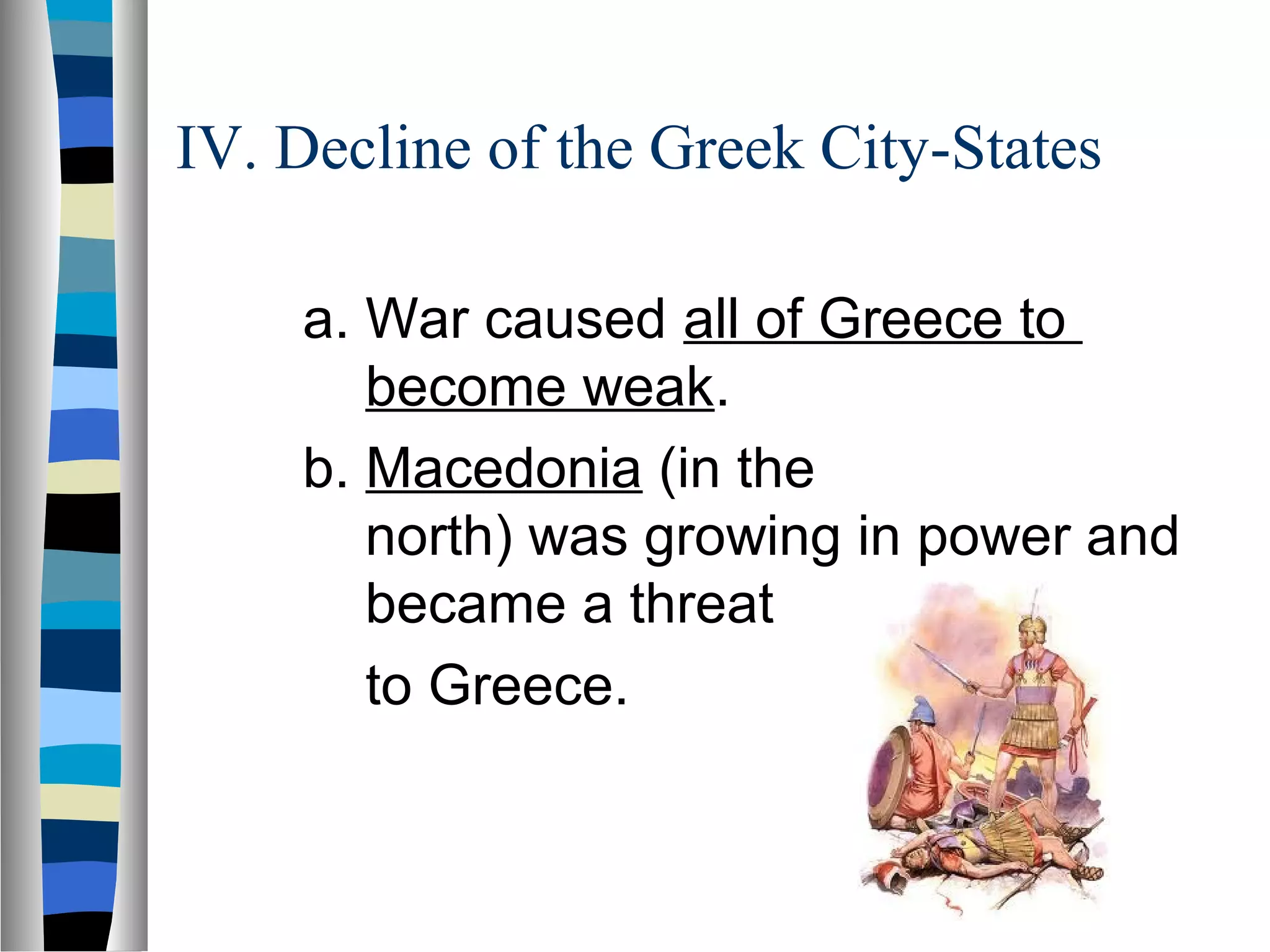 IV. Decline of the Greek City-States

a. War caused all of Greece to become weak.

b. Macedonia (in the north) was growing in power and became a threat to Greece.